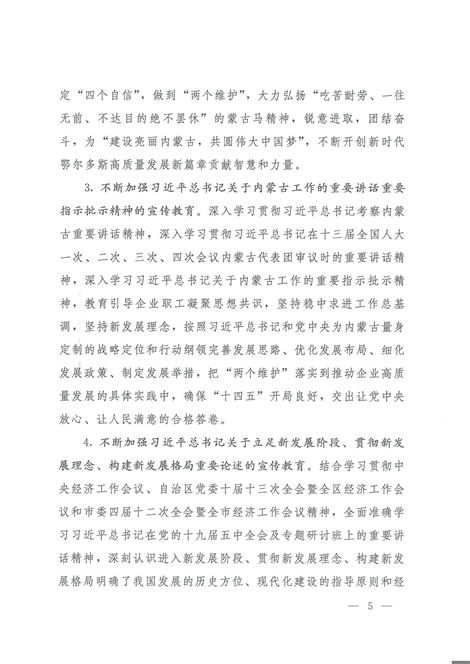 定“四个自信”，做到“两个维护”，大力弘扬“吃苦耐劳、一往无前、不达目的绝不罢休”的蒙古马精神，锐意进取，团结奋斗，为“建设亮丽内蒙古，共圆伟大中国梦”，不断开创新时代鄂尔多斯高质量发展新篇章贡献智慧和力量。

3. 不断加强习近平总书记关于内蒙古工作的重要讲话重要指示批示精神的宣传教育。深入学习贯彻习近平总书记考察内蒙古重要讲话精神，深入学习贯彻习近平总书记在十三届全国人大一次、二次、三次、四次会议内蒙古代表团审议时的重要讲话精神，深入学习习近平总书记关于内蒙古工作的重要指示批示精神，教育引导企业职工凝聚思想共识，坚持稳中求进工作总基调，坚持新发展理念，按照习近平总书记和党中央为内蒙古量身定制的战略定位和行动纲领完善发展思路、优化发展布局、细化发展政策、制定发展举措，把“两个维护”落实到推动企业高质量发展的具体实践中，确保“十四五”开局良好，交出让党中央放心、让人民满意的合格答卷。

4. 不断加强习近平总书记关于立足新发展阶段、贯彻新发展理念、构建新发展格局重要论述的宣传教育。结合学习贯彻中央经济工作会议、自治区党委十届十三次全会暨全区经济工作会议和市委四届十二次全会暨全市经济工作会议精神，全面准确学习习近平总书记在党的十九届五中全会及专题研讨班上的重要讲话精神，深刻认识进入新发展阶段、贯彻新发展理念、构建新发展格局明确了我国发展的历史方位、现代化建设的指导原则和经

— 5 —